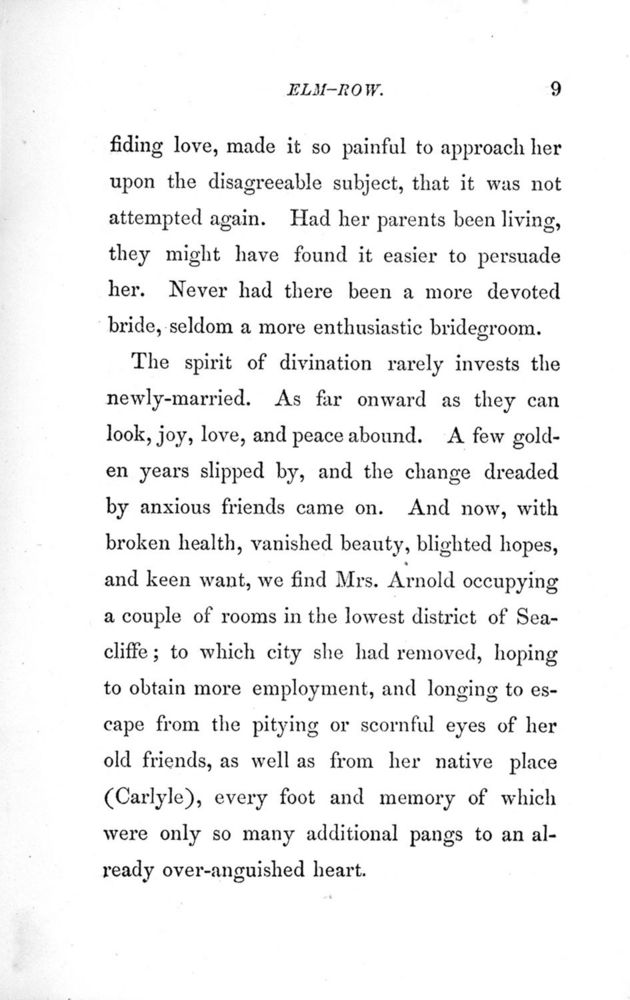 ELM-ROW. 9

fiding love, made it so painful to approach her upon the disagreeable subject, that it was not attempted again. Had her parents been living, they might have found it easier to persuade her. Never had there been a more devoted bride, seldom a more enthusiastic bridegroom.

The spirit of divination rarely invests the newly-married. As far onward as they can look, joy, love, and peace abound. A few golden years slipped by, and the change dreaded by anxious friends came on. And now, with broken health, vanished beauty, blighted hopes, and keen want, we find Mrs. Arnold occupying a couple of rooms in the lowest district of Seacliffe; to which city she had removed, hoping to obtain more employment, and longing to escape from the pitying or scornful eyes of her old friends, as well as from her native place (Carlyle), every foot and memory of which were only so many additional pangs to an already over-anguished heart.